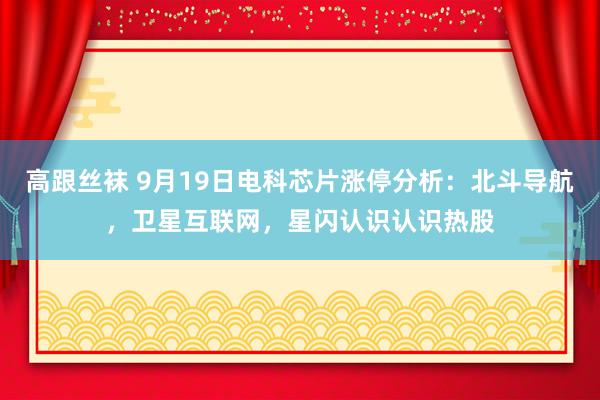 高跟丝袜 9月19日电科芯片涨停分析：北斗导航，卫星互联网，星闪认识认识热股